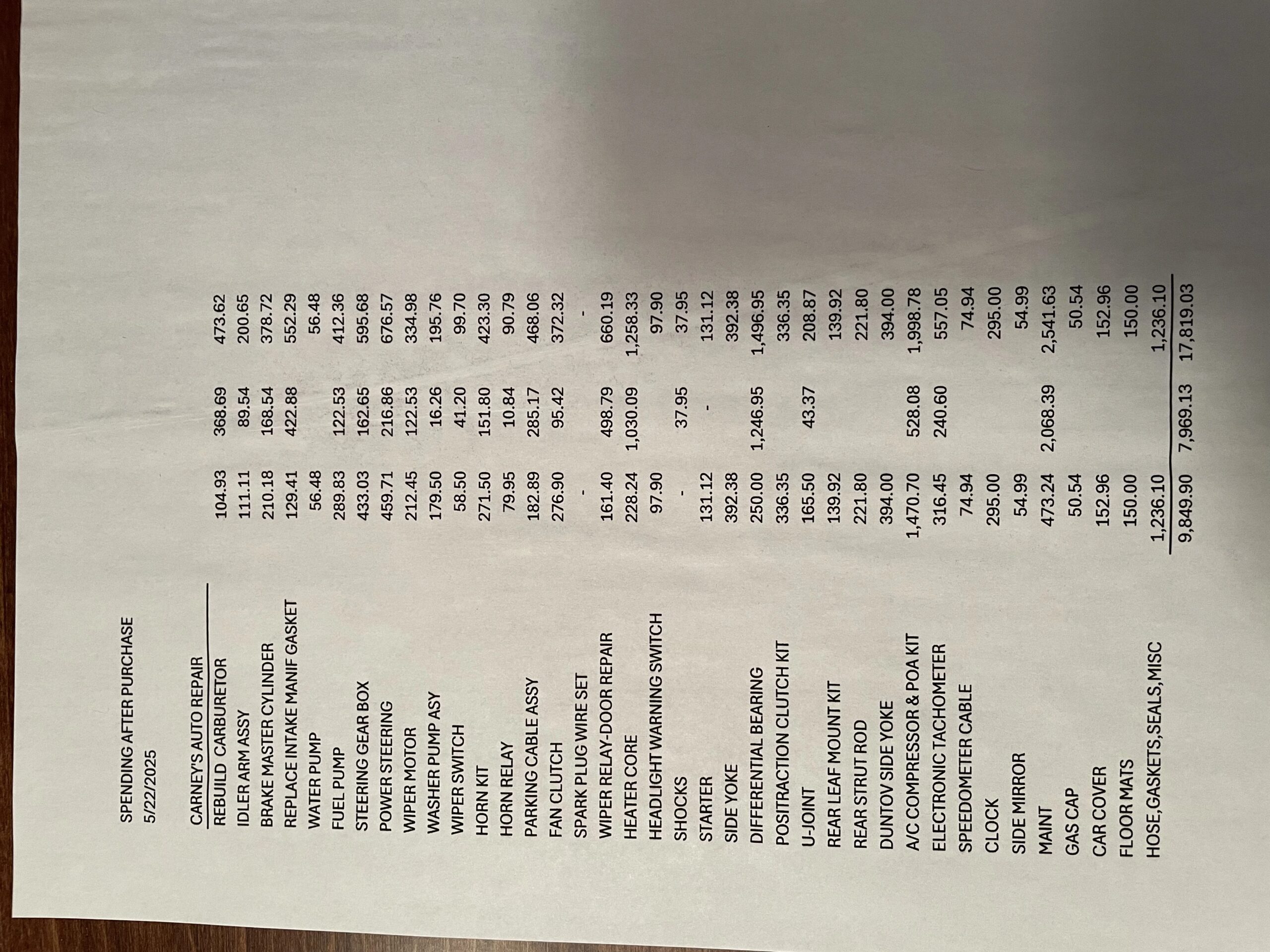 SPENDING AFTER PURCHASE
5/22/2025

| CARNEY'S AUTO REPAIR | | | |
|---|---|---|---|
| REBUILD CARBURETOR | 104.93 | 368.69 | 473.62 |
| IDLER ARM ASSY | 111.11 | 89.54 | 200.65 |
| BRAKE MASTER CYLINDER | 210.18 | 168.54 | 378.72 |
| REPLACE INTAKE MANIF GASKET | 129.41 | 422.88 | 552.29 |
| WATER PUMP | 56.48 | | 56.48 |
| FUEL PUMP | 289.83 | 122.53 | 412.36 |
| STEERING GEAR BOX | 433.03 | 162.65 | 595.68 |
| POWER STEERING | 459.71 | 216.86 | 676.57 |
| WIPER MOTOR | 212.45 | 122.53 | 334.98 |
| WASHER PUMP ASY | 179.50 | 16.26 | 195.76 |
| WIPER SWITCH | 58.50 | 41.20 | 99.70 |
| HORN KIT | 271.50 | 151.80 | 423.30 |
| HORN RELAY | 79.95 | 10.84 | 90.79 |
| PARKING CABLE ASSY | 182.89 | 285.17 | 468.06 |
| FAN CLUTCH | 276.90 | 95.42 | 372.32 |
| SPARK PLUG WIRE SET | - | | - |
| WIPER RELAY-DOOR REPAIR | 161.40 | 498.79 | 660.19 |
| HEATER CORE | 228.24 | 1,030.09 | 1,258.33 |
| HEADLIGHT WARNING SWITCH | 97.90 | | 97.90 |
| SHOCKS | - | 37.95 | 37.95 |
| STARTER | 131.12 | - | 131.12 |
| SIDE YOKE | 392.38 | | 392.38 |
| DIFFERENTIAL BEARING | 250.00 | 1,246.95 | 1,496.95 |
| POSITRACTION CLUTCH KIT | 336.35 | | 336.35 |
| U-JOINT | 165.50 | 43.37 | 208.87 |
| REAR LEAF MOUNT KIT | 139.92 | | 139.92 |
| REAR STRUT ROD | 221.80 | | 221.80 |
| DUNTOV SIDE YOKE | 394.00 | | 394.00 |
| A/C COMPRESSOR & POA KIT | 1,470.70 | 528.08 | 1,998.78 |
| ELECTRONIC TACHOMETER | 316.45 | 240.60 | 557.05 |
| SPEEDOMETER CABLE | 74.94 | | 74.94 |
| CLOCK | 295.00 | | 295.00 |
| SIDE MIRROR | 54.99 | | 54.99 |
| MAINT | 473.24 | 2,068.39 | 2,541.63 |
| GAS CAP | 50.54 | | 50.54 |
| CAR COVER | 152.96 | | 152.96 |
| FLOOR MATS | 150.00 | | 150.00 |
| HOSE,GASKETS,SEALS,MISC | 1,236.10 | | 1,236.10 |
| | 9,849.90 | 7,969.13 | 17,819.03 |